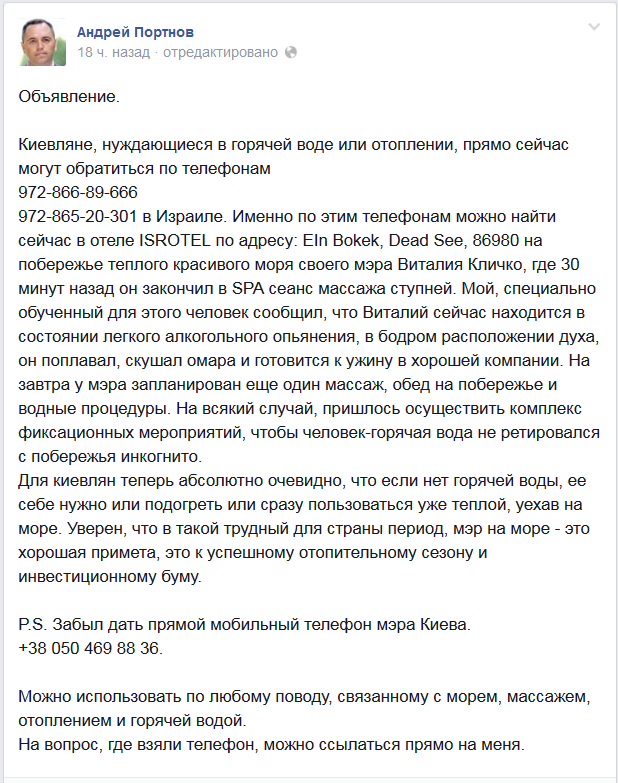 Андрей Портнов
18 ч. назад · отредактировано

Объявление.

Киевляне, нуждающиеся в горячей воде или отоплении, прямо сейчас могут обратиться по телефонам
972-866-89-666
972-865-20-301 в Израиле. Именно по этим телефонам можно найти сейчас в отеле ISROTEL по адресу: EIn Bokek, Dead See, 86980 на побережье теплого красивого моря своего мэра Виталия Кличко, где 30 минут назад он закончил в SPA сеанс массажа ступней. Мой, специально обученный для этого человек сообщил, что Виталий сейчас находится в состоянии легкого алкогольного опьянения, в бодром расположении духа, он поплавал, скушал омара и готовится к ужину в хорошей компании. На завтра у мэра запланирован еще один массаж, обед на побережье и водные процедуры. На всякий случай, пришлось осуществить комплекс фиксационных мероприятий, чтобы человек-горячая вода не ретировался с побережья инкогнито.
Для киевлян теперь абсолютно очевидно, что если нет горячей воды, ее себе нужно или подогреть или сразу пользоваться уже теплой, уехав на море. Уверен, что в такой трудный для страны период, мэр на море - это хорошая примета, это к успешному отопительному сезону и инвестиционному буму.

P.S. Забыл дать прямой мобильный телефон мэра Киева.
+38 050 469 88 36.

Можно использовать по любому поводу, связанному с морем, массажем, отоплением и горячей водой.
На вопрос, где взяли телефон, можно ссылаться прямо на меня.